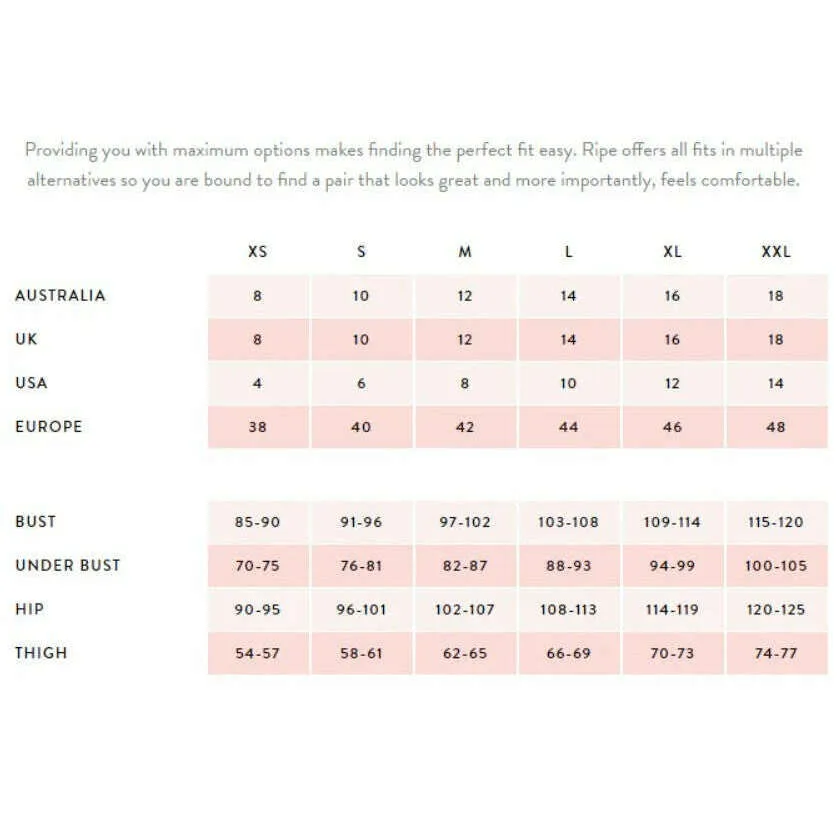 Providing you with maximum options makes finding the perfect fit easy. Ripe offers all fits in multiple alternatives so you are bound to find a pair that looks great and more importantly, feels comfortable.

| | XS | S | M | L | XL | XXL |
|---|---|---|---|---|---|---|
| AUSTRALIA | 8 | 10 | 12 | 14 | 16 | 18 |
| UK | 8 | 10 | 12 | 14 | 16 | 18 |
| USA | 4 | 6 | 8 | 10 | 12 | 14 |
| EUROPE | 38 | 40 | 42 | 44 | 46 | 48 |

| | | | | | | |
|---|---|---|---|---|---|---|
| BUST | 85-90 | 91-96 | 97-102 | 103-108 | 109-114 | 115-120 |
| UNDER BUST | 70-75 | 76-81 | 82-87 | 88-93 | 94-99 | 100-105 |
| HIP | 90-95 | 96-101 | 102-107 | 108-113 | 114-119 | 120-125 |
| THIGH | 54-57 | 58-61 | 62-65 | 66-69 | 70-73 | 74-77 |